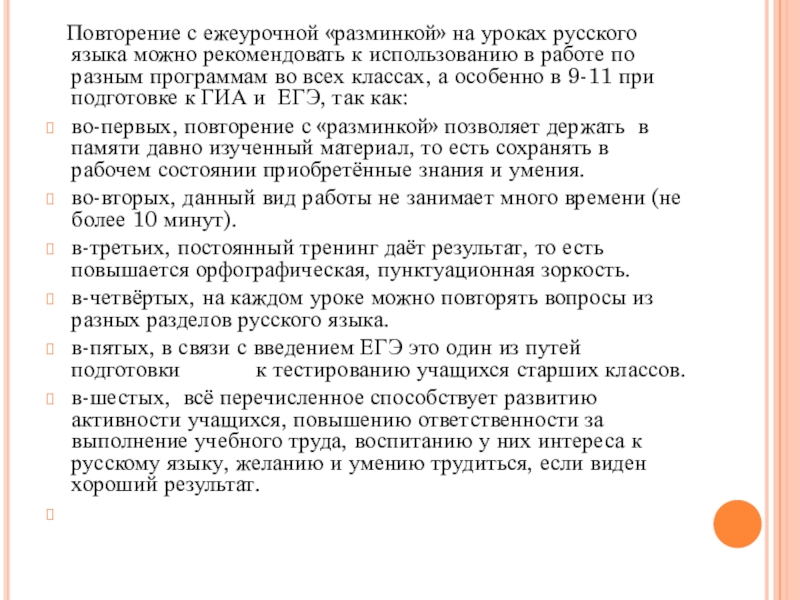 Повторение с ежеурочной «разминкой» на уроках русского языка можно рекомендовать к использованию в работе по разным программам во всех классах, а особенно в 9-11 при подготовке к ГИА и ЕГЭ, так как:

во-первых, повторение с «разминкой» позволяет держать в памяти давно изученный материал, то есть сохранять в рабочем состоянии приобретённые знания и умения.

во-вторых, данный вид работы не занимает много времени (не более 10 минут).

в-третьих, постоянный тренинг даёт результат, то есть повышается орфографическая, пунктуационная зоркость.

в-четвёртых, на каждом уроке можно повторять вопросы из разных разделов русского языка.

в-пятых, в связи с введением ЕГЭ это один из путей подготовки к тестированию учащихся старших классов.

в-шестых, всё перечисленное способствует развитию активности учащихся, повышению ответственности за выполнение учебного труда, воспитанию у них интереса к русскому языку, желанию и умению трудиться, если виден хороший результат.